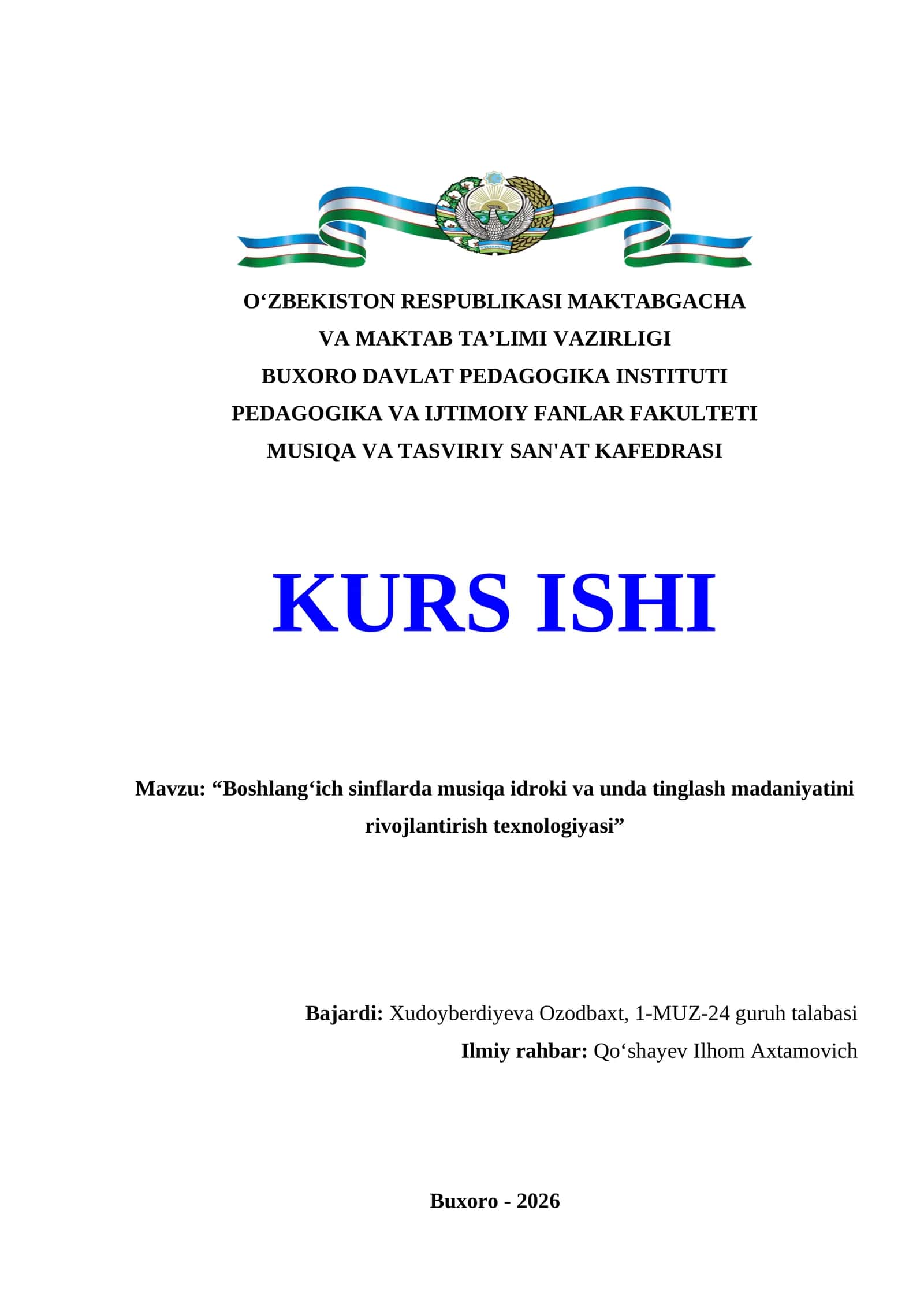 O‘ZBEKISTON RESPUBLIKASI MAKTABGACHA
VA MAKTAB TA’LIMI VAZIRLIGI
BUXORO DAVLAT PEDAGOGIKA INSTITUTI
PEDAGOGIKA VA IJTIMOIY FANLAR FAKULTETI
MUSIQA VA TASVIRIY SAN'AT KAFEDRASI

KURS ISHI

Mavzu: “Boshlang‘ich sinflarda musiqa idroki va unda tinglash madaniyatini rivojlantirish texnologiyasi”

Bajardi: Xudoyberdiyeva Ozodbaxt, 1-MUZ-24 guruh talabasi
Ilmiy rahbar: Qo‘shayev Ilhom Axtamovich

Buxoro - 2026